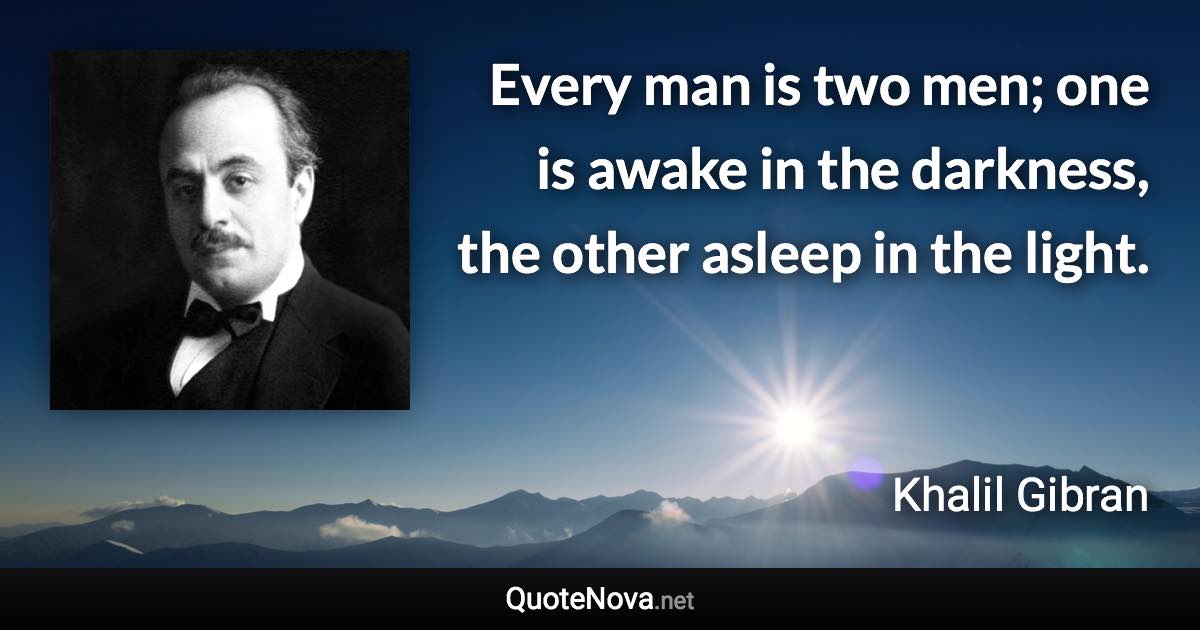 Every man is two men; one is awake in the darkness, the other asleep in the light.

Khalil Gibran

QuoteNova.net